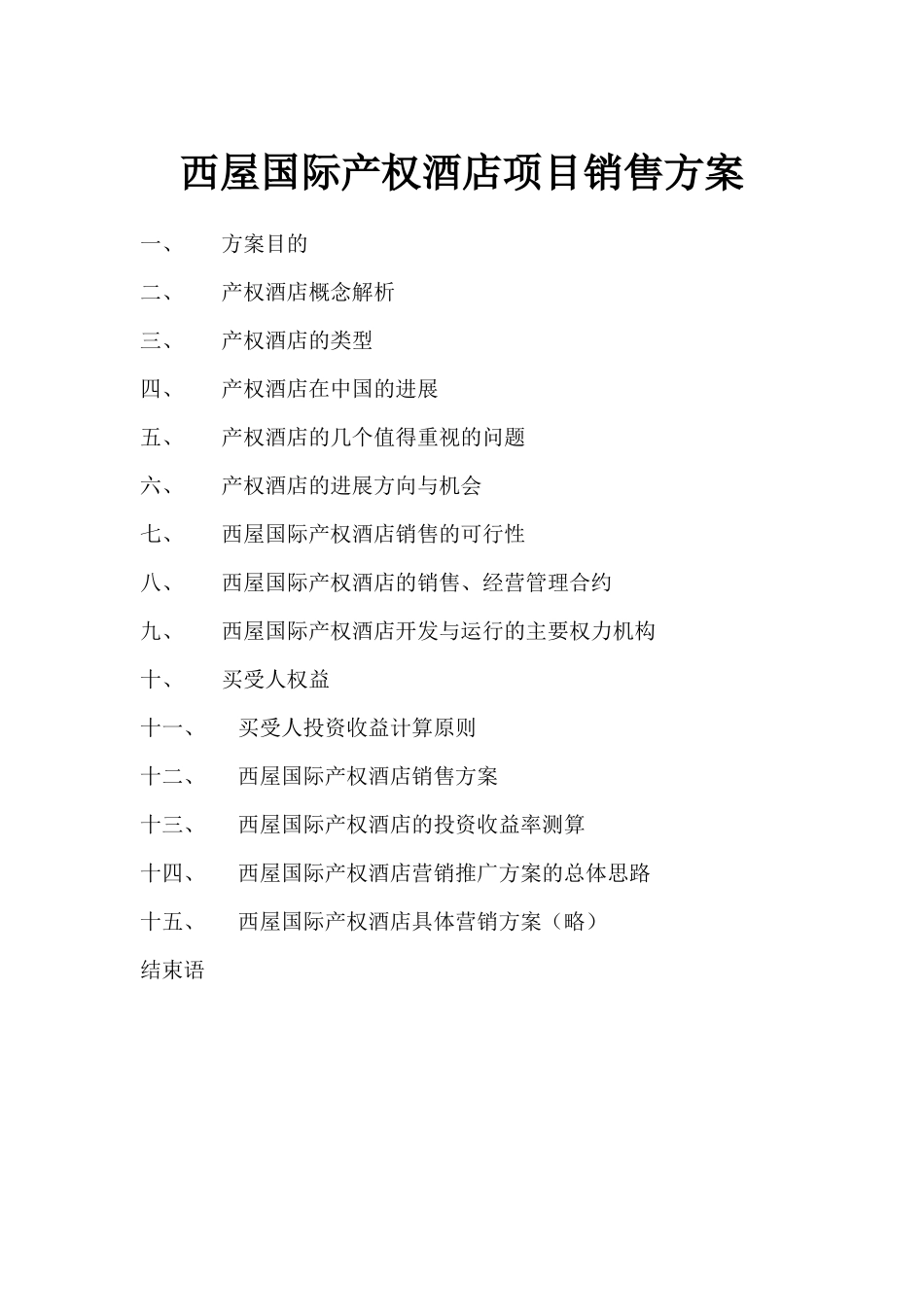 西屋国际产权酒店项目销售方案

一、 方案目的

二、 产权酒店概念解析

三、 产权酒店的类型

四、 产权酒店在中国的进展

五、 产权酒店的几个值得重视的问题

六、 产权酒店的进展方向与机会

七、 西屋国际产权酒店销售的可行性

八、 西屋国际产权酒店的销售、经营管理合约

九、 西屋国际产权酒店开发与运行的主要权力机构

十、 买受人权益

十一、 买受人投资收益计算原则

十二、 西屋国际产权酒店销售方案

十三、 西屋国际产权酒店的投资收益率测算

十四、 西屋国际产权酒店营销推广方案的总体思路

十五、 西屋国际产权酒店具体营销方案（略）

结束语